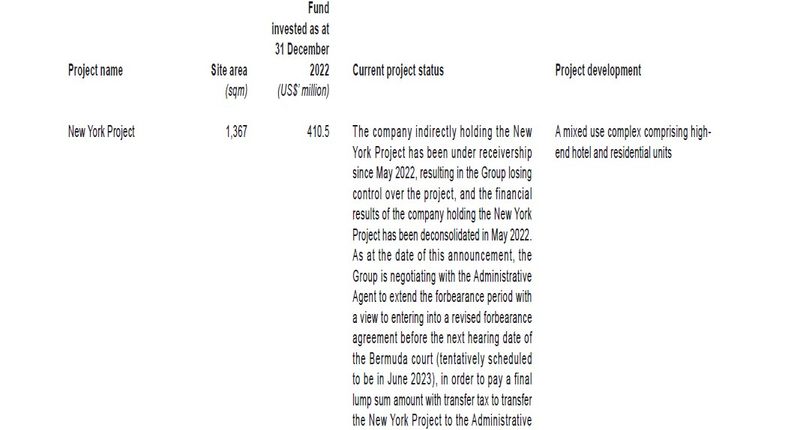 | Project name | Site area (sqm) | Fund invested as at 31 December 2022 (US$' million) | Current project status | Project development |
|---|---|---|---|---|
| New York Project | 1,367 | 410.5 | The company indirectly holding the New York Project has been under receivership since May 2022, resulting in the Group losing control over the project, and the financial results of the company holding the New York Project has been deconsolidated in May 2022. As at the date of this announcement, the Group is negotiating with the Administrative Agent to extend the forbearance period with a view to entering into a revised forbearance agreement before the next hearing date of the Bermuda court (tentatively scheduled to be in June 2023), in order to pay a final lump sum amount with transfer tax to transfer the New York Project to the Administrative | A mixed use complex comprising high-end hotel and residential units |